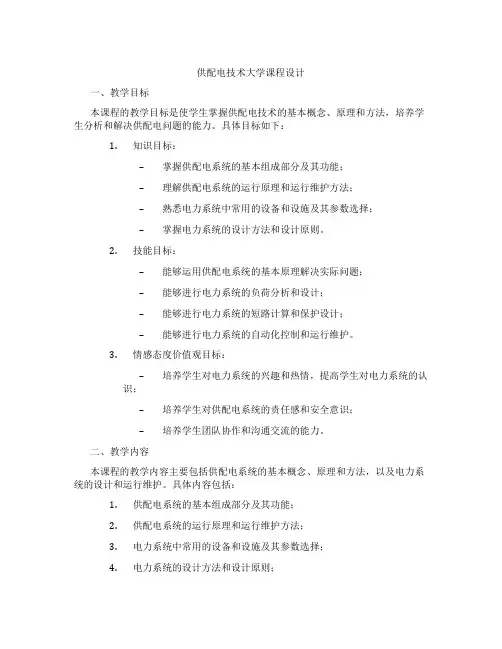 供配电技术大学课程设计

一、教学目标

本课程的教学目标是使学生掌握供配电技术的基本概念、原理和方法，培养学生分析和解决供配电问题的能力。具体目标如下：

1. 知识目标：

– 掌握供配电系统的基本组成部分及其功能；

– 理解供配电系统的运行原理和运行维护方法；

– 熟悉电力系统中常用的设备和设施及其参数选择；

– 掌握电力系统的设计方法和设计原则。

2. 技能目标：

– 能够运用供配电系统的基本原理解决实际问题；

– 能够进行电力系统的负荷分析和设计；

– 能够进行电力系统的短路计算和保护设计；

– 能够进行电力系统的自动化控制和运行维护。

3. 情感态度价值观目标：

– 培养学生对电力系统的兴趣和热情，提高学生对电力系统的认识；

– 培养学生对供配电系统的责任感和安全意识；

– 培养学生团队协作和沟通交流的能力。

二、教学内容

本课程的教学内容主要包括供配电系统的基本概念、原理和方法，以及电力系统的设计和运行维护。具体内容包括：

1. 供配电系统的基本组成部分及其功能；

2. 供配电系统的运行原理和运行维护方法；

3. 电力系统中常用的设备和设施及其参数选择；

4. 电力系统的设计方法和设计原则；